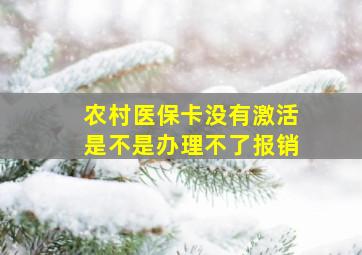 农村医保卡没有激活
是不是办理不了报销